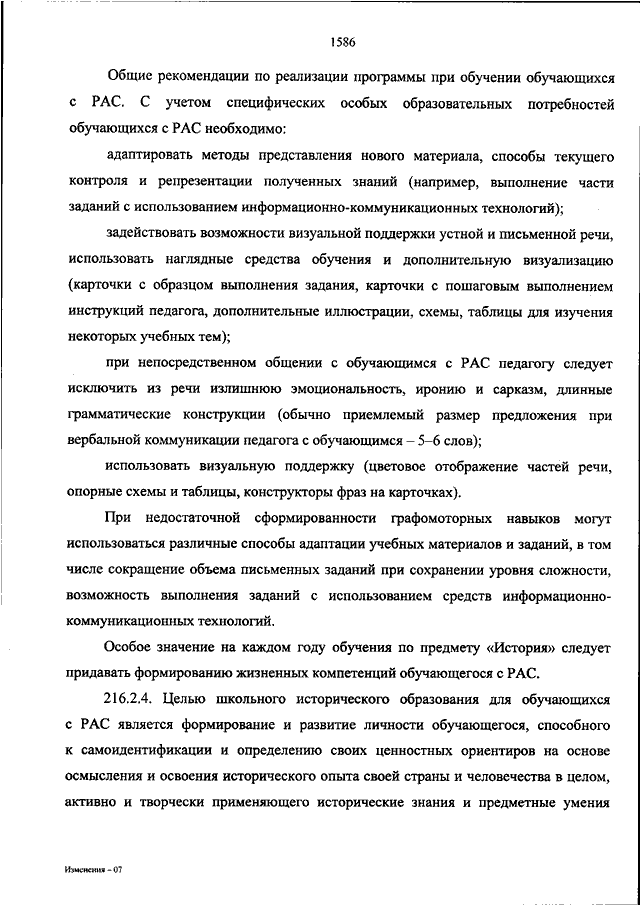 1586

Общие рекомендации по реализации программы при обучении обучающихся с РАС. С учетом специфических особых образовательных потребностей обучающихся с РАС необходимо:

адаптировать методы представления нового материала, способы текущего контроля и репрезентации полученных знаний (например, выполнение части заданий с использованием информационно-коммуникационных технологий);

задействовать возможности визуальной поддержки устной и письменной речи, использовать наглядные средства обучения и дополнительную визуализацию (карточки с образцом выполнения задания, карточки с пошаговым выполнением инструкций педагога, дополнительные иллюстрации, схемы, таблицы для изучения некоторых учебных тем);

при непосредственном общении с обучающимся с РАС педагогу следует исключить из речи излишнюю эмоциональность, иронию и сарказм, длинные грамматические конструкции (обычно приемлемый размер предложения при вербальной коммуникации педагога с обучающимся – 5–6 слов);

использовать визуальную поддержку (цветовое отображение частей речи, опорные схемы и таблицы, конструкторы фраз на карточках).

При недостаточной сформированности графомоторных навыков могут использоваться различные способы адаптации учебных материалов и заданий, в том числе сокращение объема письменных заданий при сохранении уровня сложности, возможность выполнения заданий с использованием средств информационно-коммуникационных технологий.

Особое значение на каждом году обучения по предмету «История» следует придавать формированию жизненных компетенций обучающегося с РАС.

216.2.4. Целью школьного исторического образования для обучающихся с РАС является формирование и развитие личности обучающегося, способного к самоидентификации и определению своих ценностных ориентиров на основе осмысления и освоения исторического опыта своей страны и человечества в целом, активно и творчески применяющего исторические знания и предметные умения

Изменения – 07